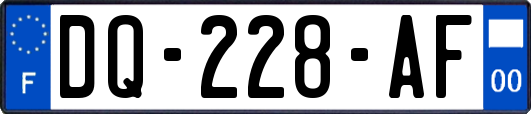 F

DQ-228-AF

00